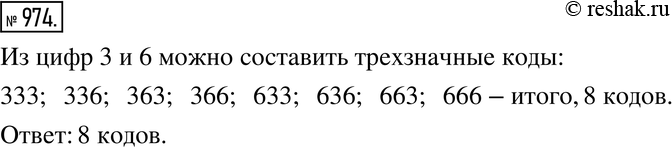 № 974.

© reshak.ru

Из цифр 3 и 6 можно составить трехзначные коды:

333; 336; 363; 366; 633; 636; 663; 666 – итого, 8 кодов.

Ответ: 8 кодов.